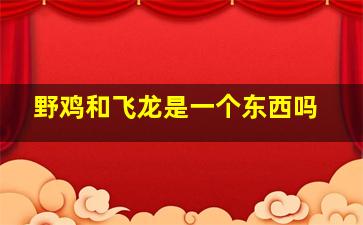 野鸡和飞龙是一个东西吗